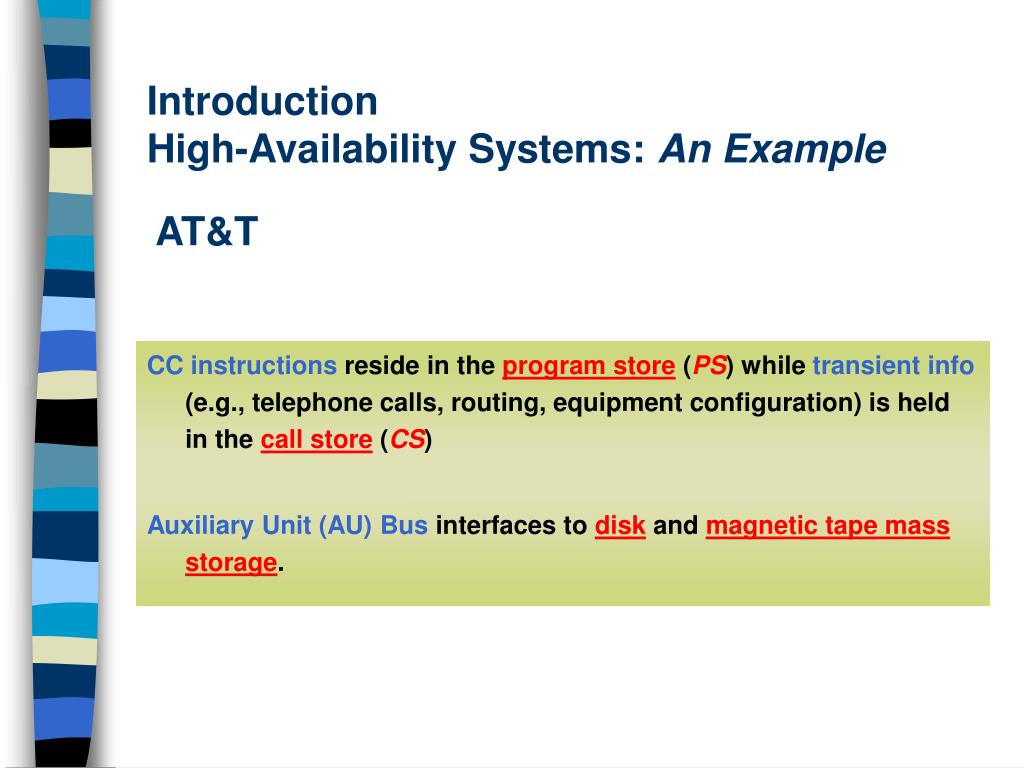 Introduction
High-Availability Systems: An Example

AT&T

CC instructions reside in the program store (PS) while transient info (e.g., telephone calls, routing, equipment configuration) is held in the call store (CS)

Auxiliary Unit (AU) Bus interfaces to disk and magnetic tape mass storage.